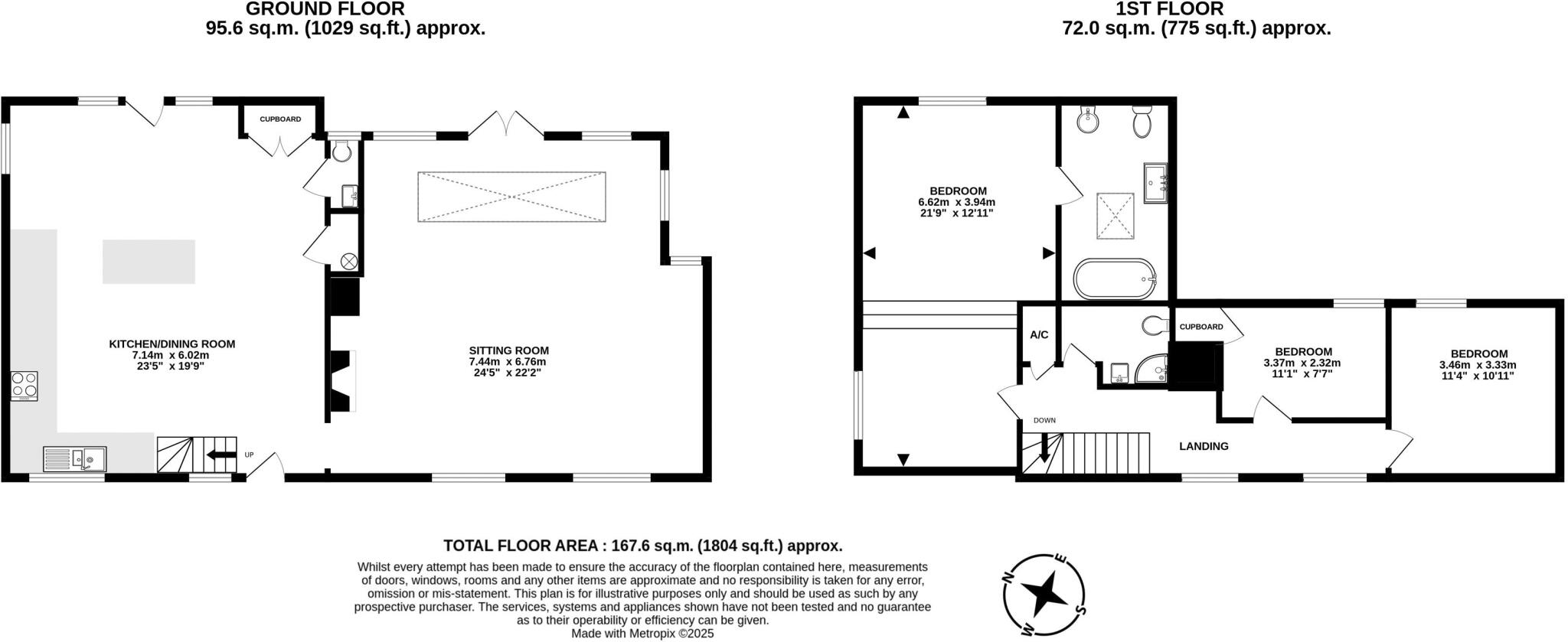 GROUND FLOOR
95.6 sq.m. (1029 sq.ft.) approx.

1ST FLOOR
72.0 sq.m. (775 sq.ft.) approx.

CUPBOARD

KITCHEN/DINING ROOM
7.14m x 6.02m
23'5" x 19'9"

SITTING ROOM
7.44m x 6.76m
24'5" x 22'2"

UP

BEDROOM
6.62m x 3.94m
21'9" x 12'11"

A/C

CUPBOARD

BEDROOM
3.37m x 2.32m
11'1" x 7'7"

BEDROOM
3.46m x 3.33m
11'4" x 10'11"

DOWN

LANDING

TOTAL FLOOR AREA : 167.6 sq.m. (1804 sq.ft.) approx.
Whilst every attempt has been made to ensure the accuracy of the floorplan contained here, measurements of doors, windows, rooms and any other items are approximate and no responsibility is taken for any error, omission or mis-statement. This plan is for illustrative purposes only and should be used as such by any prospective purchaser. The services, systems and appliances shown have not been tested and no guarantee as to their operability or efficiency can be given.
Made with Metropix ©2025

N E S W